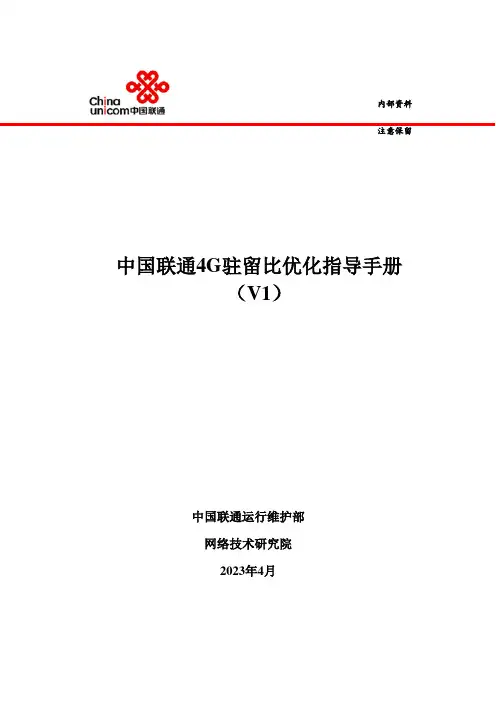 China unicom中国联通

内部资料

注意保留

中国联通4G驻留比优化指导手册
（V1）

中国联通运行维护部

网络技术研究院

2023年4月